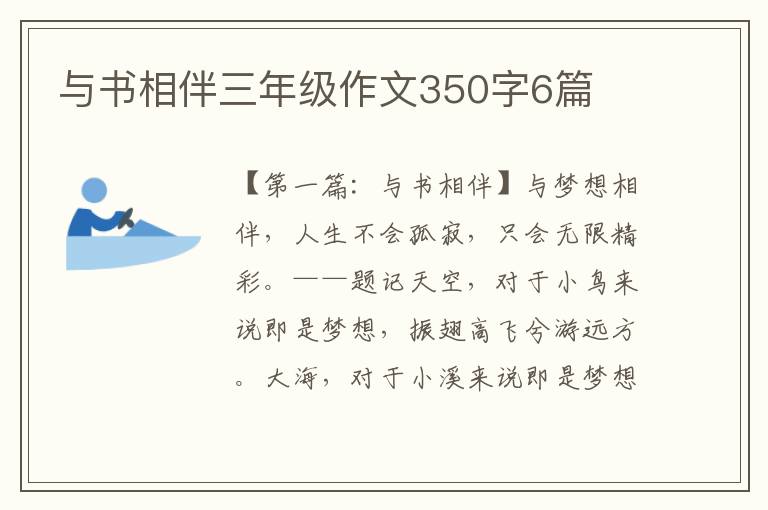 与书相伴三年级作文350字6篇

【第一篇：与书相伴】与梦想相伴，人生不会孤寂，只会无限精彩。——题记天空，对于小鸟来说即是梦想，振翅高飞兮游远方。大海，对于小溪来说即是梦想